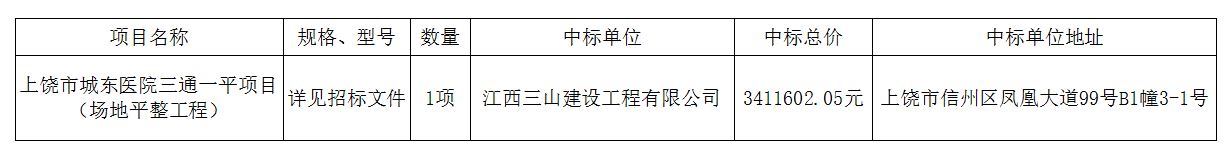 | 项目名称 | 规格、型号 | 数量 | 中标单位 | 中标总价 | 中标单位地址 |
|---|---|---|---|---|---|
| 上饶市城东医院三通一平项目（场地平整工程） | 详见招标文件 | 1项 | 江西三山建设工程有限公司 | 3411602.05元 | 上饶市信州区凤凰大道99号B1幢3-1号 |